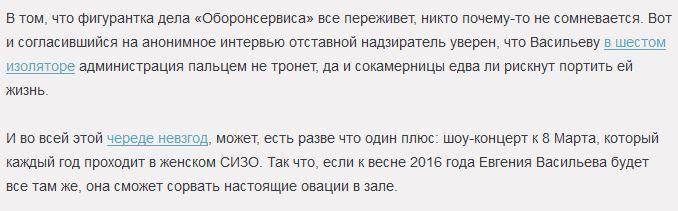 В том, что фигурантка дела «Оборонсервиса» все переживет, никто почему-то не сомневается. Вот и согласившийся на анонимное интервью отставной надзиратель уверен, что Васильеву в шестом изоляторе администрация пальцем не тронет, да и сокамерницы едва ли рискнут портить ей жизнь.

И во всей этой череде невзгод, может, есть разве что один плюс: шоу-концерт к 8 Марта, который каждый год проходит в женском СИЗО. Так что, если к весне 2016 года Евгения Васильева будет все там же, она сможет сорвать настоящие овации в зале.